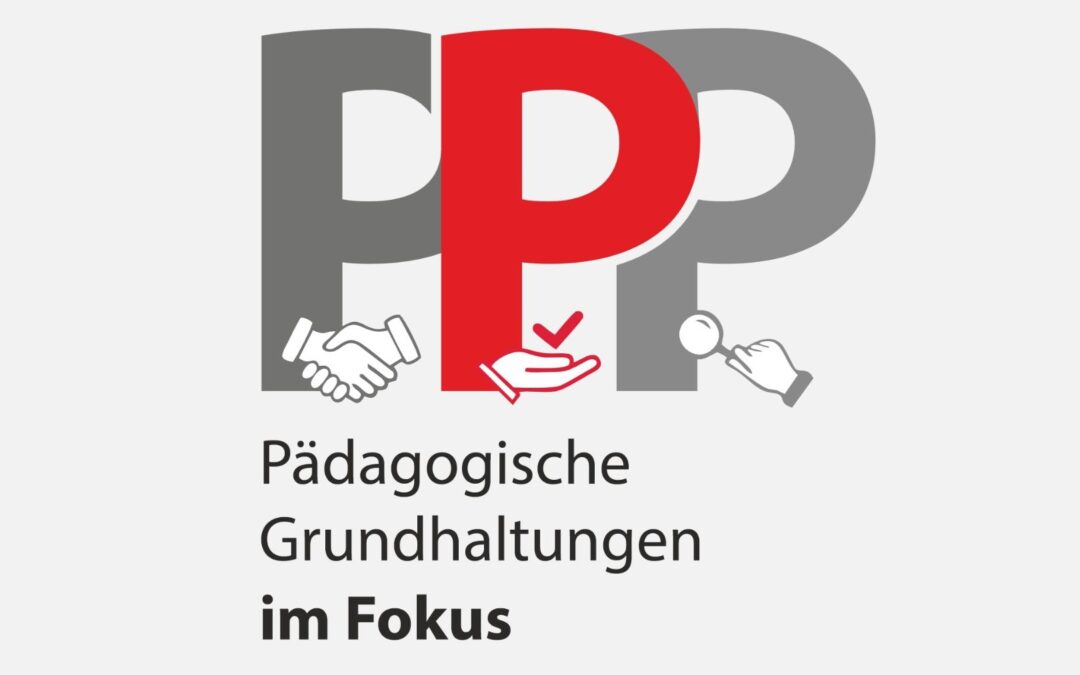 PPP

Pädagogische Grundhaltungen **im Fokus**